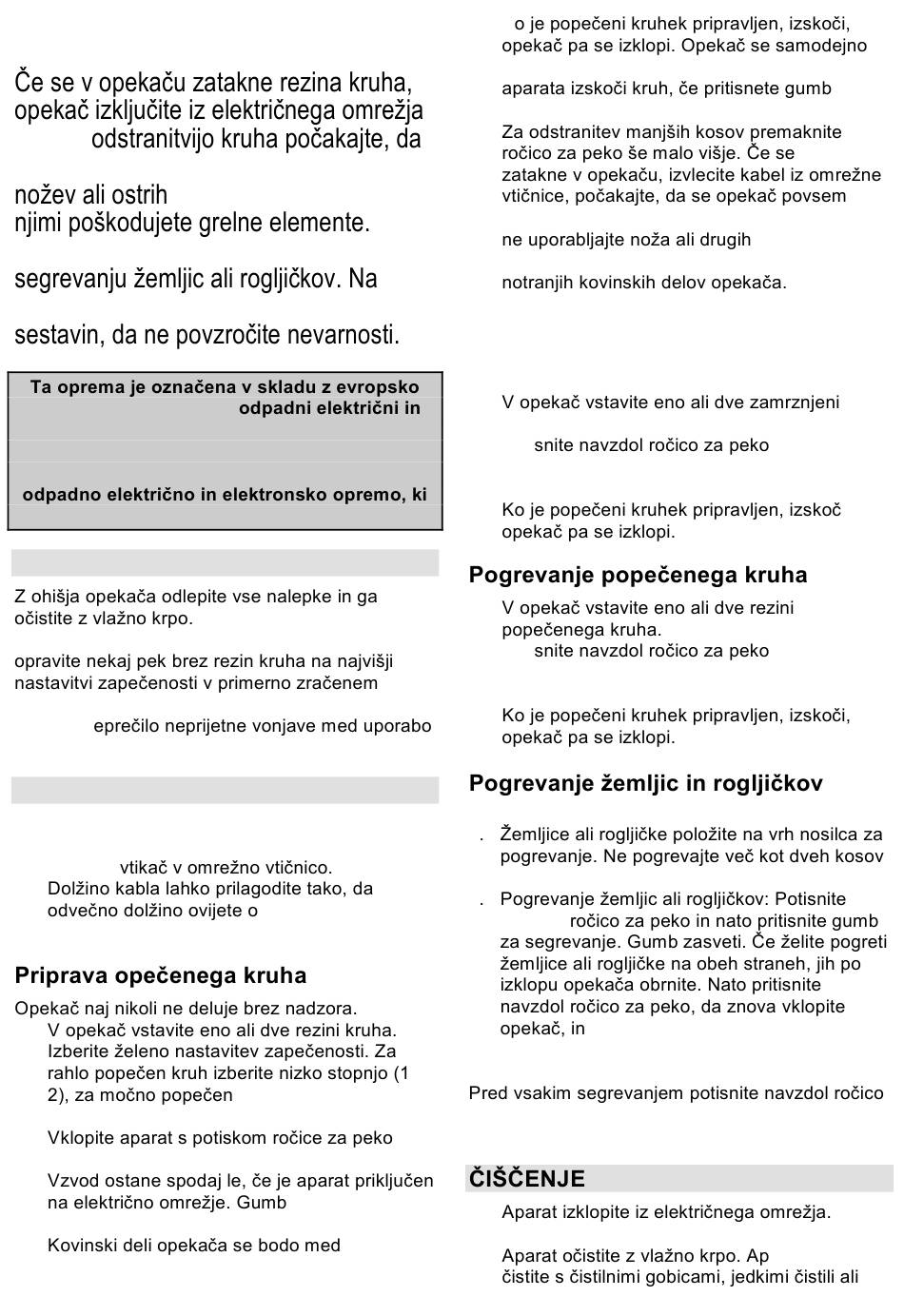 Če se v opekaču zatakne rezina kruha, opekač izključite iz električnega omrežja odstranitvijo kruha počakajte, da

nožev ali ostrih
njimi poškodujete grelne elemente.

segrevanju žemljic ali rogljičkov. Na

sestavin, da ne povzročite nevarnosti.

Ta oprema je označena v skladu z evropsko odpadni električni in

odpadno električno in elektronsko opremo, ki

Z ohišja opekača odlepite vse nalepke in ga očistite z vlažno krpo.

opravite nekaj pek brez rezin kruha na najvišji nastavitvi zapečenosti v primerno zračenem

eprečilo neprijetne vonjave med uporabo

vtikač v omrežno vtičnico.
Dolžino kabla lahko prilagodite tako, da odvečno dolžino ovijete o

Priprava opečenega kruha

Opekač naj nikoli ne deluje brez nadzora.
V opekač vstavite eno ali dve rezini kruha.
Izberite želeno nastavitev zapečenosti. Za rahlo popečen kruh izberite nizko stopnjo (1 2), za močno popečen

Vklopite aparat s potiskom ročice za peko

Vzvod ostane spodaj le, če je aparat priključen na električno omrežje. Gumb

Kovinski deli opekača se bodo med

o je popečeni kruhek pripravljen, izskoči, opekač pa se izklopi. Opekač se samodejno

aparata izskoči kruh, če pritisnete gumb

Za odstranitev manjših kosov premaknite ročico za peko še malo višje. Če se zatakne v opekaču, izvlecite kabel iz omrežne vtičnice, počakajte, da se opekač povsem

ne uporabljajte noža ali drugih

notranjih kovinskih delov opekača.

V opekač vstavite eno ali dve zamrznjeni

snite navzdol ročico za peko

Ko je popečeni kruhek pripravljen, izskoč opekač pa se izklopi.

Pogrevanje popečenega kruha

V opekač vstavite eno ali dve rezini popečenega kruha.
snite navzdol ročico za peko

Ko je popečeni kruhek pripravljen, izskoči, opekač pa se izklopi.

Pogrevanje žemljic in rogljičkov

. Žemljice ali rogljičke položite na vrh nosilca za pogrevanje. Ne pogrevajte več kot dveh kosov

. Pogrevanje žemljic ali rogljičkov: Potisnite ročico za peko in nato pritisnite gumb za segrevanje. Gumb zasveti. Če želite pogreti žemljice ali rogljičke na obeh straneh, jih po izklopu opekača obrnite. Nato pritisnite navzdol ročico za peko, da znova vklopite opekač, in

Pred vsakim segrevanjem potisnite navzdol ročico

ČIŠČENJE

Aparat izklopite iz električnega omrežja.

Aparat očistite z vlažno krpo. Ap
čistite s čistilnimi gobicami, jedkimi čistili ali